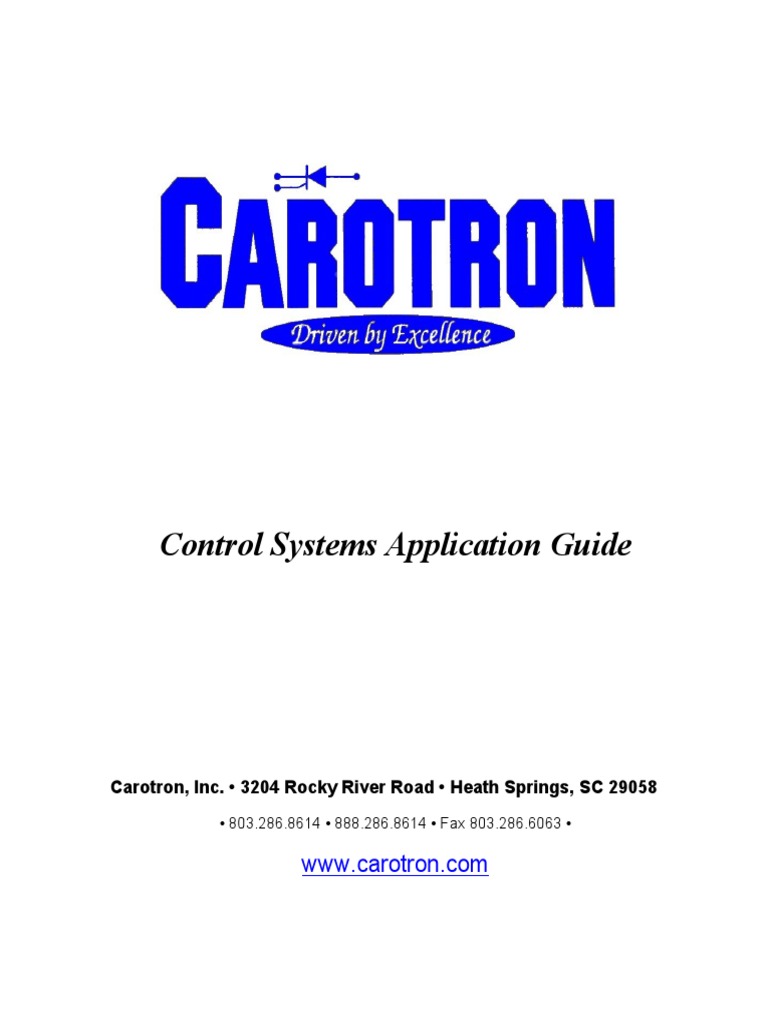 CAROTRON

Driven by Excellence

Control Systems Application Guide

Carotron, Inc. • 3204 Rocky River Road • Heath Springs, SC 29058

• 803.286.8614 • 888.286.8614 • Fax 803.286.6063 •

www.carotron.com